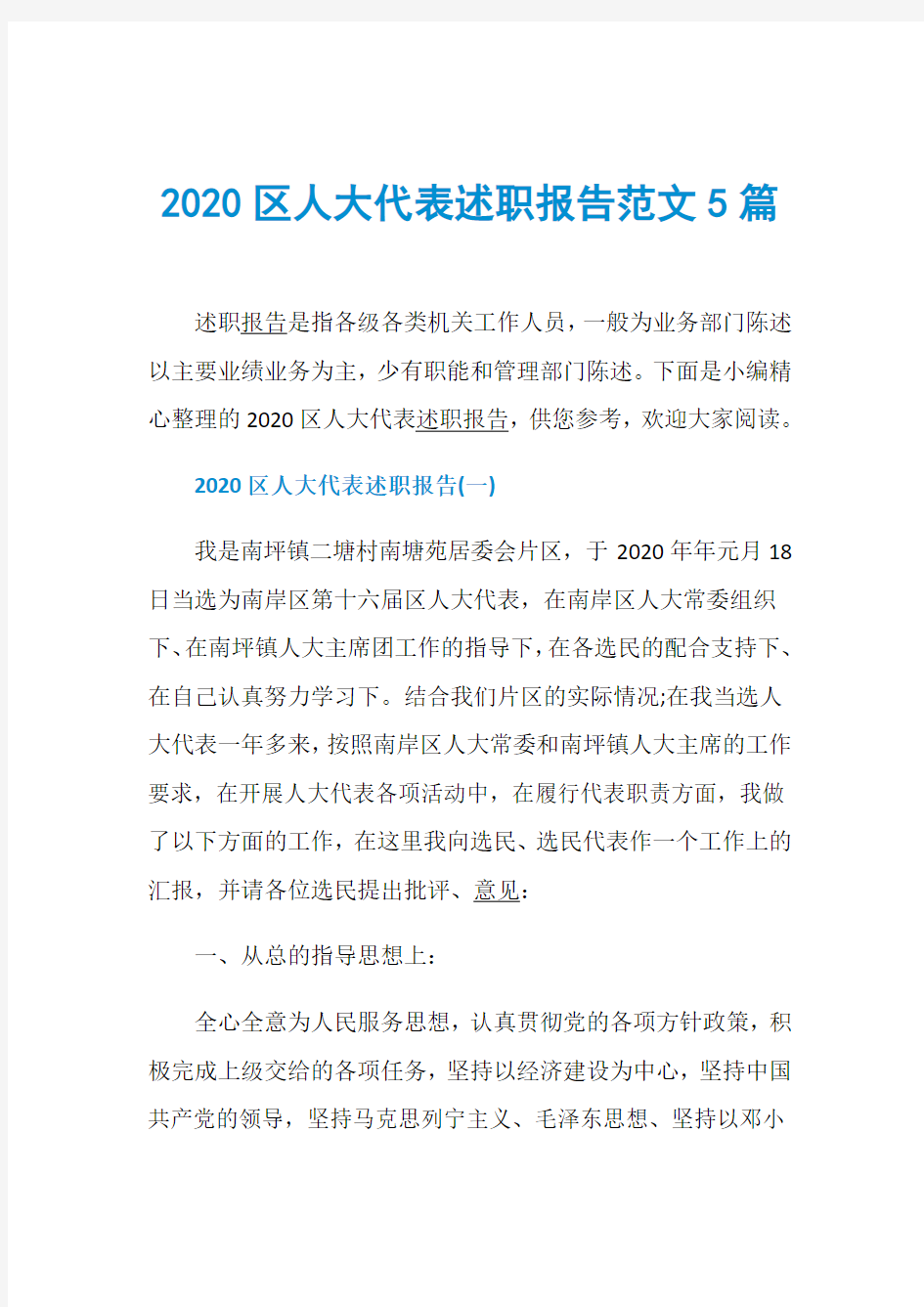 2020区人大代表述职报告范文5篇

述职报告是指各级各类机关工作人员，一般为业务部门陈述以主要业绩业务为主，少有职能和管理部门陈述。下面是小编精心整理的2020区人大代表述职报告，供您参考，欢迎大家阅读。

2020区人大代表述职报告(一)

我是南坪镇二塘村南塘苑居委会片区，于2020年年元月18日当选为南岸区第十六届区人大代表，在南岸区人大常委组织下、在南坪镇人大主席团工作的指导下，在各选民的配合支持下、在自己认真努力学习下。结合我们片区的实际情况;在我当选人大代表一年多来，按照南岸区人大常委和南坪镇人大主席的工作要求，在开展人大代表各项活动中，在履行代表职责方面，我做了以下方面的工作，在这里我向选民、选民代表作一个工作上的汇报，并请各位选民提出批评、意见：

一、从总的指导思想上：

全心全意为人民服务思想，认真贯彻党的各项方针政策，积极完成上级交给的各项任务，坚持以经济建设为中心，坚持中国共产党的领导，坚持马克思列宁主义、毛泽东思想、坚持以邓小